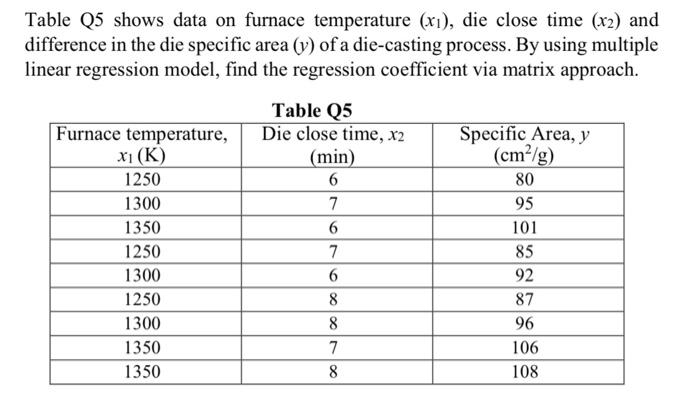 Table Q5 shows data on furnace temperature ($x_1$), die close time ($x_2$) and difference in the die specific area ($y$) of a die-casting process. By using multiple linear regression model, find the regression coefficient via matrix approach.

Table Q5

| Furnace temperature, $x_1$ (K) | Die close time, $x_2$ (min) | Specific Area, $y$ ($cm^2/g$) |
|---|---|---|
| 1250 | 6 | 80 |
| 1300 | 7 | 95 |
| 1350 | 6 | 101 |
| 1250 | 7 | 85 |
| 1300 | 6 | 92 |
| 1250 | 8 | 87 |
| 1300 | 8 | 96 |
| 1350 | 7 | 106 |
| 1350 | 8 | 108 |